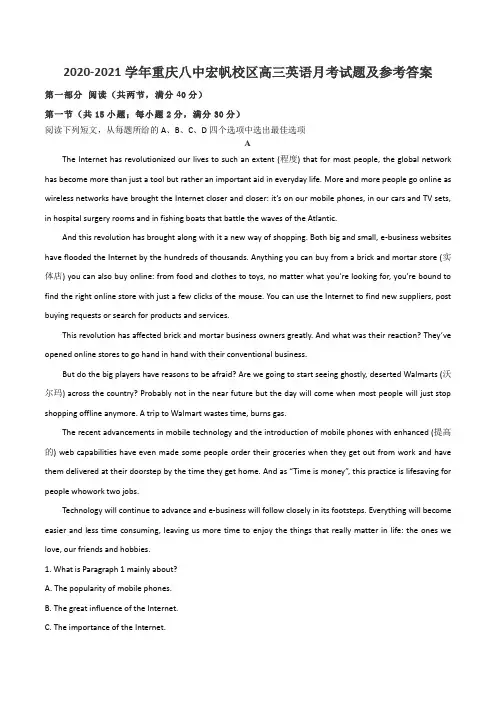 2020-2021 学年重庆八中宏帆校区高三英语月考试题及参考答案

第一部分 阅读（共两节，满分 40 分）

第一节（共 15 小题；每小题 2 分，满分 30 分）

阅读下列短文，从每题所给的 A、B、C、D 四个选项中选出最佳选项

A

The Internet has revolutionized our lives to such an extent (程度) that for most people, the global network has become more than just a tool but rather an important aid in everyday life. More and more people go online as wireless networks have brought the Internet closer and closer: it's on our mobile phones, in our cars and TV sets, in hospital surgery rooms and in fishing boats that battle the waves of the Atlantic.

And this revolution has brought along with it a new way of shopping. Both big and small, e-business websites have flooded the Internet by the hundreds of thousands. Anything you can buy from a brick and mortar store (实体店) you can also buy online: from food and clothes to toys, no matter what you're looking for, you're bound to find the right online store with just a few clicks of the mouse. You can use the Internet to find new suppliers, post buying requests or search for products and services.

This revolution has affected brick and mortar business owners greatly. And what was their reaction? They've opened online stores to go hand in hand with their conventional business.

But do the big players have reasons to be afraid? Are we going to start seeing ghostly, deserted Walmarts (沃尔玛) across the country? Probably not in the near future but the day will come when most people will just stop shopping offline anymore. A trip to Walmart wastes time, burns gas.

The recent advancements in mobile technology and the introduction of mobile phones with enhanced (提高的) web capabilities have even made some people order their groceries when they get out from work and have them delivered at their doorstep by the time they get home. And as "Time is money", this practice is lifesaving for people whowork two jobs.

Technology will continue to advance and e-business will follow closely in its footsteps. Everything will become easier and less time consuming, leaving us more time to enjoy the things that really matter in life: the ones we love, our friends and hobbies.

1. What is Paragraph 1 mainly about?

A. The popularity of mobile phones.

B. The great influence of the Internet.

C. The importance of the Internet.